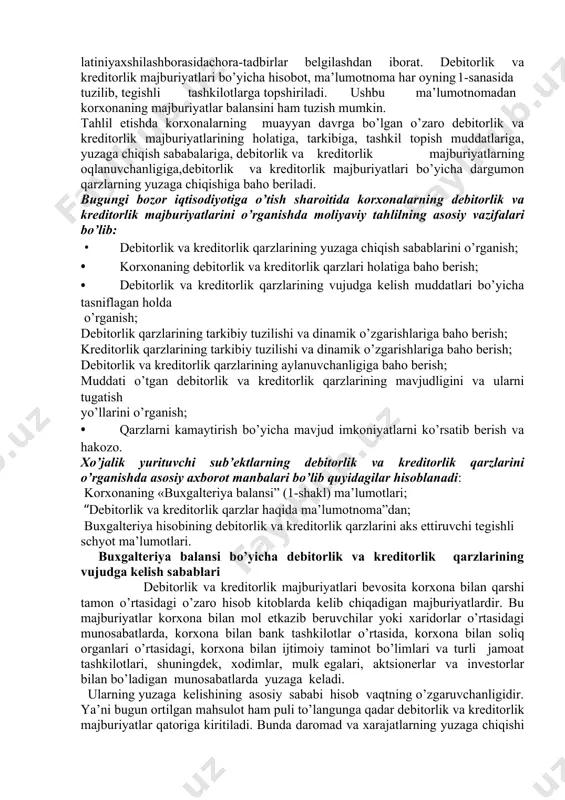 latiniyaxshilashborasidachora-tadbirlar belgilashdan iborat. Debitorlik va kreditorlik majburiyatlari bo'yicha hisobot, ma'lumotnoma har oyning 1-sanasida tuzilib, tegishli tashkilotlarga topshiriladi. Ushbu ma'lumotnomadan korxonaning majburiyatlar balansini ham tuzish mumkin.
Tahlil etishda korxonalarning muayyan davrga bo'lgan o'zaro debitorlik va kreditorlik majburiyatlarining holatiga, tarkibiga, tashkil topish muddatlariga, yuzaga chiqish sababalariga, debitorlik va kreditorlik majburiyatlarning oqlanuvchanligiga,debitorlik va kreditorlik majburiyatlari bo'yicha dargumon qarzlarning yuzaga chiqishiga baho beriladi.
Bugungi bozor iqtisodiyotiga o'tish sharoitida korxonalarning debitorlik va kreditorlik majburiyatlarini o'rganishda moliyaviy tahlilning asosiy vazifalari bo'lib:
• Debitorlik va kreditorlik qarzlarining yuzaga chiqish sabablarini o'rganish;
• Korxonaning debitorlik va kreditorlik qarzlari holatiga baho berish;
• Debitorlik va kreditorlik qarzlarining vujudga kelish muddatlari bo'yicha tasniflagan holda
o'rganish;
Debitorlik qarzlarining tarkibiy tuzilishi va dinamik o'zgarishlariga baho berish;
Kreditorlik qarzlarining tarkibiy tuzilishi va dinamik o'zgarishlariga baho berish;
Debitorlik va kreditorlik qarzlarining aylanuvchanligiga baho berish;
Muddati o'tgan debitorlik va kreditorlik qarzlarining mavjudligini va ularni tugatish
yo'llarini o'rganish;
• Qarzlarni kamaytirish bo'yicha mavjud imkoniyatlarni ko'rsatib berish va hakozo.
Xo'jalik yurituvchi sub'ektlarning debitorlik va kreditorlik qarzlarini o'rganishda asosiy axborot manbalari bo'lib quyidagilar hisoblanadi:
Korxonaning «Buxgalteriya balansi" (1-shakl) ma'lumotlari;
"Debitorlik va kreditorlik qarzlar haqida ma'lumotnoma"dan;
Buxgalteriya hisobining debitorlik va kreditorlik qarzlarini aks ettiruvchi tegishli schyot ma'lumotlari.
Buxgalteriya balansi bo'yicha debitorlik va kreditorlik qarzlarining vujudga kelish sabablari
Debitorlik va kreditorlik majburiyatlari bevosita korxona bilan qarshi tamon o'rtasidagi o'zaro hisob kitoblarda kelib chiqadigan majburiyatlardir. Bu majburiyatlar korxona bilan mol etkazib beruvchilar yoki xaridorlar o'rtasidagi munosabatlarda, korxona bilan bank tashkilotlar o'rtasida, korxona bilan soliq organlari o'rtasidagi, korxona bilan ijtimoiy taminot bo'limlari va turli jamoat tashkilotlari, shuningdek, xodimlar, mulk egalari, aktsionerlar va investorlar bilan bo'ladigan munosabatlarda yuzaga keladi.
Ularning yuzaga kelishining asosiy sababi hisob vaqtning o'zgaruvchanligidir. Ya'ni bugun ortilgan mahsulot ham puli to'langunga qadar debitorlik va kreditorlik majburiyatlar qatoriga kiritiladi. Bunda daromad va xarajatlarning yuzaga chiqishi